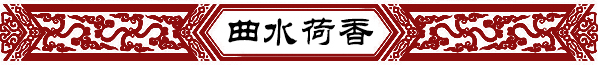 曲水荷香